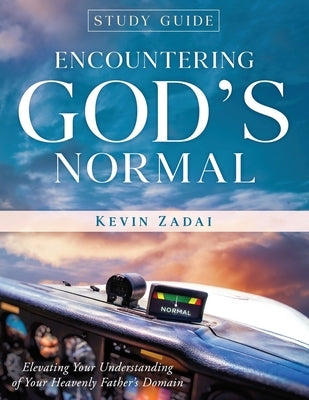 STUDY GUIDE

ENCOUNTERING
GOD'S
NORMAL

KEVIN ZADAI

NORMAL

Elevating Your Understanding of Your Heavenly Father's Domain